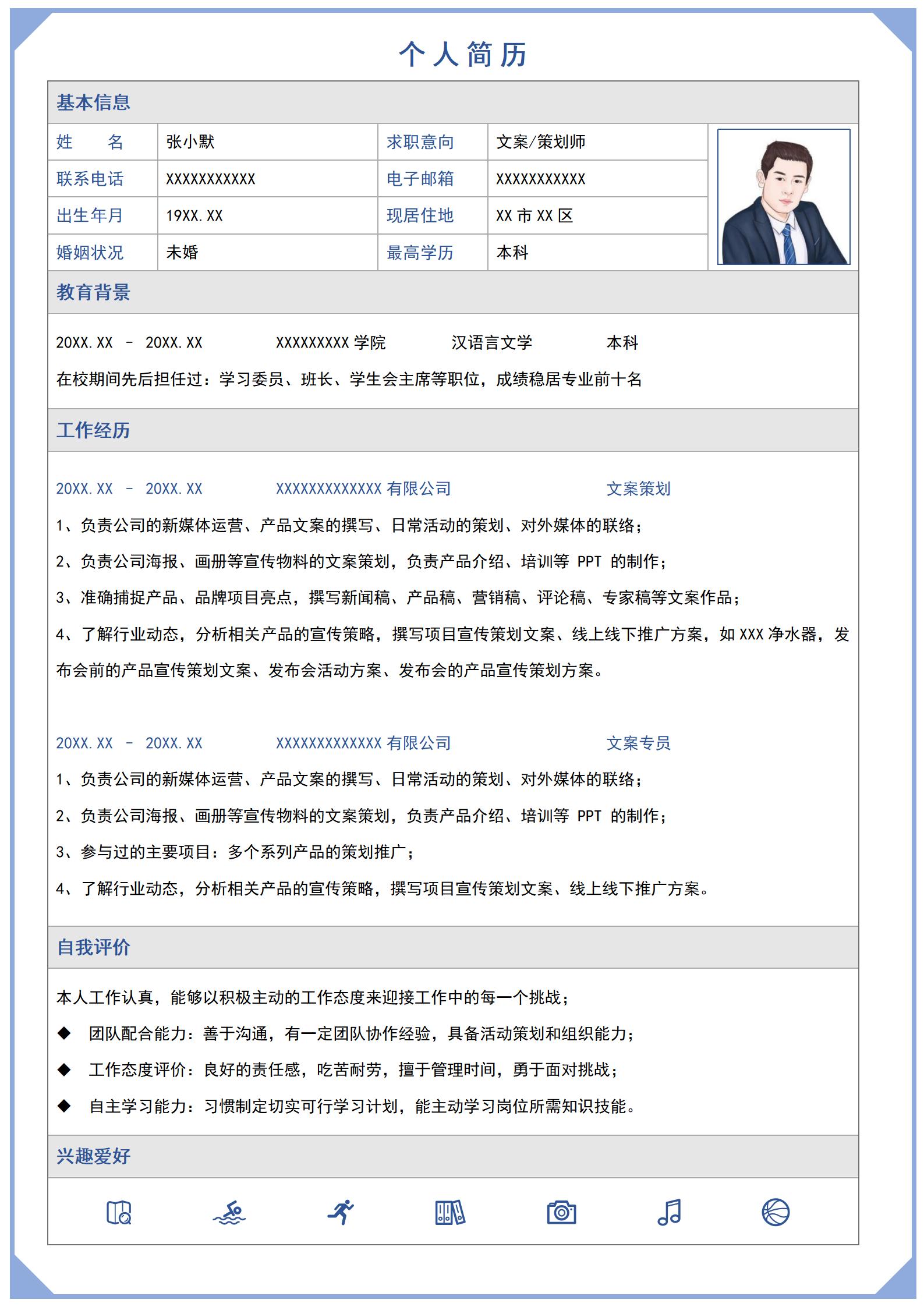 个人简历

基本信息

| 姓　　名 | 张小默 | 求职意向 | 文案/策划师 |
|---|---|---|---|
| 联系电话 | XXXXXXXXXXX | 电子邮箱 | XXXXXXXXXXX |
| 出生年月 | 19XX.XX | 现居住地 | XX 市 XX 区 |
| 婚姻状况 | 未婚 | 最高学历 | 本科 |

教育背景

20XX.XX － 20XX.XX　　XXXXXXXXX 学院　　汉语言文学　　本科

在校期间先后担任过：学习委员、班长、学生会主席等职位，成绩稳居专业前十名

工作经历

20XX.XX － 20XX.XX　　XXXXXXXXXXXXX 有限公司　　文案策划

1、负责公司的新媒体运营、产品文案的撰写、日常活动的策划、对外媒体的联络；

2、负责公司海报、画册等宣传物料的文案策划，负责产品介绍、培训等 PPT 的制作；

3、准确捕捉产品、品牌项目亮点，撰写新闻稿、产品稿、营销稿、评论稿、专家稿等文案作品；

4、了解行业动态，分析相关产品的宣传策略，撰写项目宣传策划文案、线上线下推广方案，如 XXX 净水器，发布会前的产品宣传策划文案、发布会活动方案、发布会的产品宣传策划方案。

20XX.XX － 20XX.XX　　XXXXXXXXXXXXX 有限公司　　文案专员

1、负责公司的新媒体运营、产品文案的撰写、日常活动的策划、对外媒体的联络；

2、负责公司海报、画册等宣传物料的文案策划，负责产品介绍、培训等 PPT 的制作；

3、参与过的主要项目：多个系列产品的策划推广；

4、了解行业动态，分析相关产品的宣传策略，撰写项目宣传策划文案、线上线下推广方案。

自我评价

本人工作认真，能够以积极主动的工作态度来迎接工作中的每一个挑战；

◆ 团队配合能力：善于沟通，有一定团队协作经验，具备活动策划和组织能力；

◆ 工作态度评价：良好的责任感，吃苦耐劳，擅于管理时间，勇于面对挑战；

◆ 自主学习能力：习惯制定切实可行学习计划，能主动学习岗位所需知识技能。

兴趣爱好